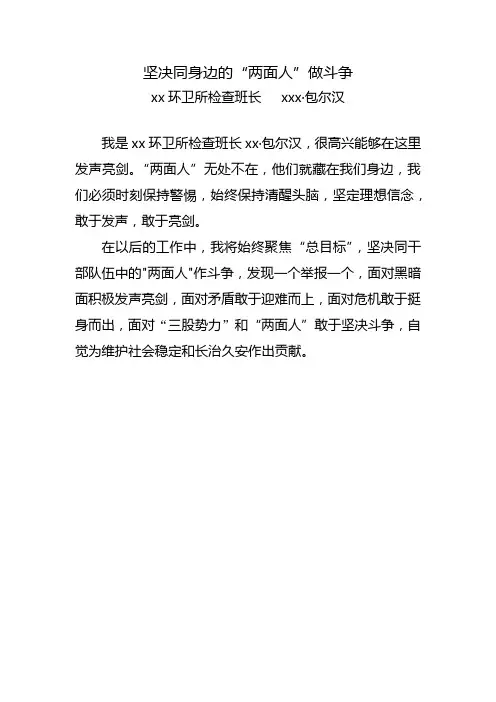 坚决同身边的“两面人”做斗争

xx 环卫所检查班长　xxx·包尔汉

我是 xx 环卫所检查班长 xx·包尔汉，很高兴能够在这里发声亮剑。“两面人”无处不在，他们就藏在我们身边，我们必须时刻保持警惕，始终保持清醒头脑，坚定理想信念，敢于发声，敢于亮剑。

在以后的工作中，我将始终聚焦“总目标”，坚决同干部队伍中的"两面人"作斗争，发现一个举报一个，面对黑暗面积极发声亮剑，面对矛盾敢于迎难而上，面对危机敢于挺身而出，面对“三股势力”和“两面人”敢于坚决斗争，自觉为维护社会稳定和长治久安作出贡献。